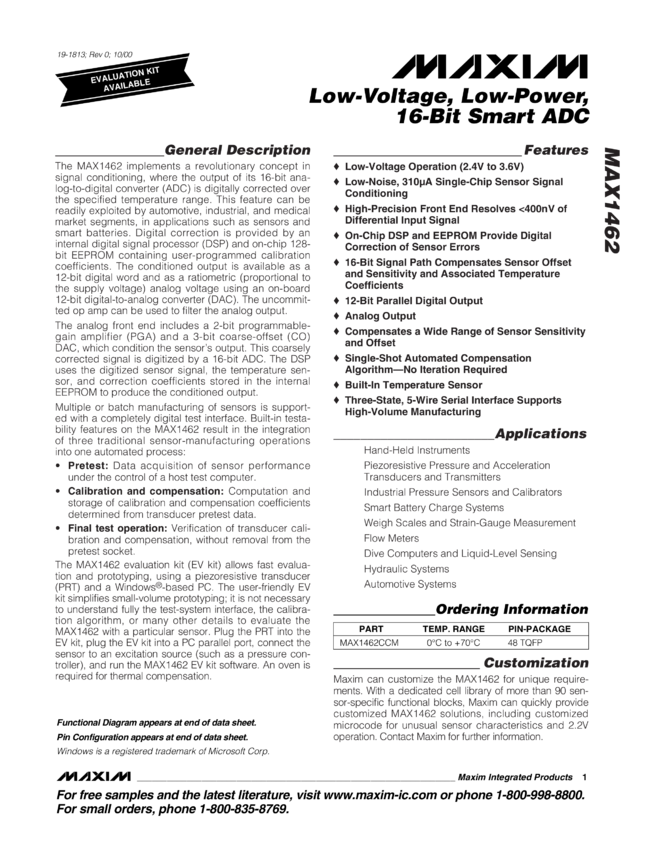 19-1813; Rev 0; 10/00

EVALUATION KIT AVAILABLE

MAXIM

Low-Voltage, Low-Power, 16-Bit Smart ADC

MAX1462

General Description

The MAX1462 implements a revolutionary concept in signal conditioning, where the output of its 16-bit analog-to-digital converter (ADC) is digitally corrected over the specified temperature range. This feature can be readily exploited by automotive, industrial, and medical market segments, in applications such as sensors and smart batteries. Digital correction is provided by an internal digital signal processor (DSP) and on-chip 128-bit EEPROM containing user-programmed calibration coefficients. The conditioned output is available as a 12-bit digital word and as a ratiometric (proportional to the supply voltage) analog voltage using an on-board 12-bit digital-to-analog converter (DAC). The uncommitted op amp can be used to filter the analog output.

The analog front end includes a 2-bit programmable-gain amplifier (PGA) and a 3-bit coarse-offset (CO) DAC, which condition the sensor's output. This coarsely corrected signal is digitized by a 16-bit ADC. The DSP uses the digitized sensor signal, the temperature sensor, and correction coefficients stored in the internal EEPROM to produce the conditioned output.

Multiple or batch manufacturing of sensors is supported with a completely digital test interface. Built-in testability features on the MAX1462 result in the integration of three traditional sensor-manufacturing operations into one automated process:

• Pretest: Data acquisition of sensor performance under the control of a host test computer.

• Calibration and compensation: Computation and storage of calibration and compensation coefficients determined from transducer pretest data.

• Final test operation: Verification of transducer calibration and compensation, without removal from the pretest socket.

The MAX1462 evaluation kit (EV kit) allows fast evaluation and prototyping, using a piezoresistive transducer (PRT) and a Windows®-based PC. The user-friendly EV kit simplifies small-volume prototyping; it is not necessary to understand fully the test-system interface, the calibration algorithm, or many other details to evaluate the MAX1462 with a particular sensor. Plug the PRT into the EV kit, plug the EV kit into a PC parallel port, connect the sensor to an excitation source (such as a pressure controller), and run the MAX1462 EV kit software. An oven is required for thermal compensation.

Functional Diagram appears at end of data sheet.

Pin Configuration appears at end of data sheet.

Windows is a registered trademark of Microsoft Corp.

Features

♦ Low-Voltage Operation (2.4V to 3.6V)

♦ Low-Noise, 310µA Single-Chip Sensor Signal Conditioning

♦ High-Precision Front End Resolves <400nV of Differential Input Signal

♦ On-Chip DSP and EEPROM Provide Digital Correction of Sensor Errors

♦ 16-Bit Signal Path Compensates Sensor Offset and Sensitivity and Associated Temperature Coefficients

♦ 12-Bit Parallel Digital Output

♦ Analog Output

♦ Compensates a Wide Range of Sensor Sensitivity and Offset

♦ Single-Shot Automated Compensation Algorithm—No Iteration Required

♦ Built-In Temperature Sensor

♦ Three-State, 5-Wire Serial Interface Supports High-Volume Manufacturing

Applications

Hand-Held Instruments

Piezoresistive Pressure and Acceleration Transducers and Transmitters

Industrial Pressure Sensors and Calibrators

Smart Battery Charge Systems

Weigh Scales and Strain-Gauge Measurement

Flow Meters

Dive Computers and Liquid-Level Sensing

Hydraulic Systems

Automotive Systems

Ordering Information

| PART | TEMP. RANGE | PIN-PACKAGE |
|---|---|---|
| MAX1462CCM | 0°C to +70°C | 48 TQFP |

Customization

Maxim can customize the MAX1462 for unique requirements. With a dedicated cell library of more than 90 sensor-specific functional blocks, Maxim can quickly provide customized MAX1462 solutions, including customized microcode for unusual sensor characteristics and 2.2V operation. Contact Maxim for further information.

MAXIM Maxim Integrated Products 1

For free samples and the latest literature, visit www.maxim-ic.com or phone 1-800-998-8800.
For small orders, phone 1-800-835-8769.